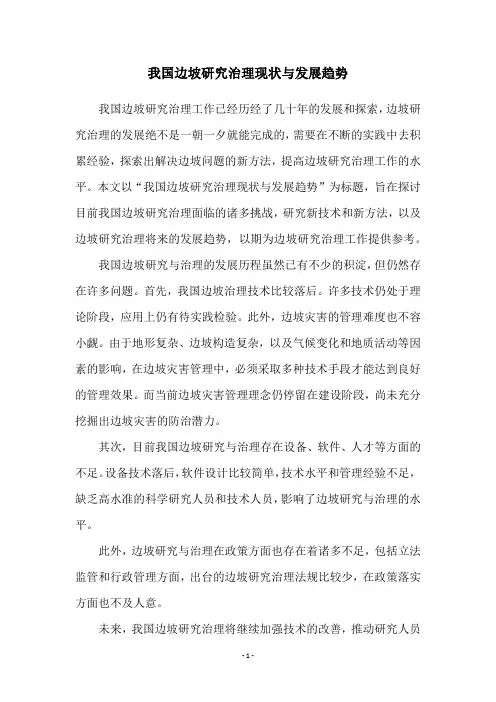 我国边坡研究治理现状与发展趋势

我国边坡研究治理工作已经历经了几十年的发展和探索，边坡研究治理的发展绝不是一朝一夕就能完成的，需要在不断的实践中去积累经验，探索出解决边坡问题的新方法，提高边坡研究治理工作的水平。本文以“我国边坡研究治理现状与发展趋势”为标题，旨在探讨目前我国边坡研究治理面临的诸多挑战，研究新技术和新方法，以及边坡研究治理将来的发展趋势，以期为边坡研究治理工作提供参考。

我国边坡研究与治理的发展历程虽然已有不少的积淀，但仍然存在许多问题。首先，我国边坡治理技术比较落后。许多技术仍处于理论阶段，应用上仍有待实践检验。此外，边坡灾害的管理难度也不容小觑。由于地形复杂、边坡构造复杂，以及气候变化和地质活动等因素的影响，在边坡灾害管理中，必须采取多种技术手段才能达到良好的管理效果。而当前边坡灾害管理理念仍停留在建设阶段，尚未充分挖掘出边坡灾害的防治潜力。

其次，目前我国边坡研究与治理存在设备、软件、人才等方面的不足。设备技术落后，软件设计比较简单，技术水平和管理经验不足，缺乏高水准的科学研究人员和技术人员，影响了边坡研究与治理的水平。

此外，边坡研究与治理在政策方面也存在着诸多不足，包括立法监管和行政管理方面，出台的边坡研究治理法规比较少，在政策落实方面也不及人意。

未来，我国边坡研究治理将继续加强技术的改善，推动研究人员

- 1 -